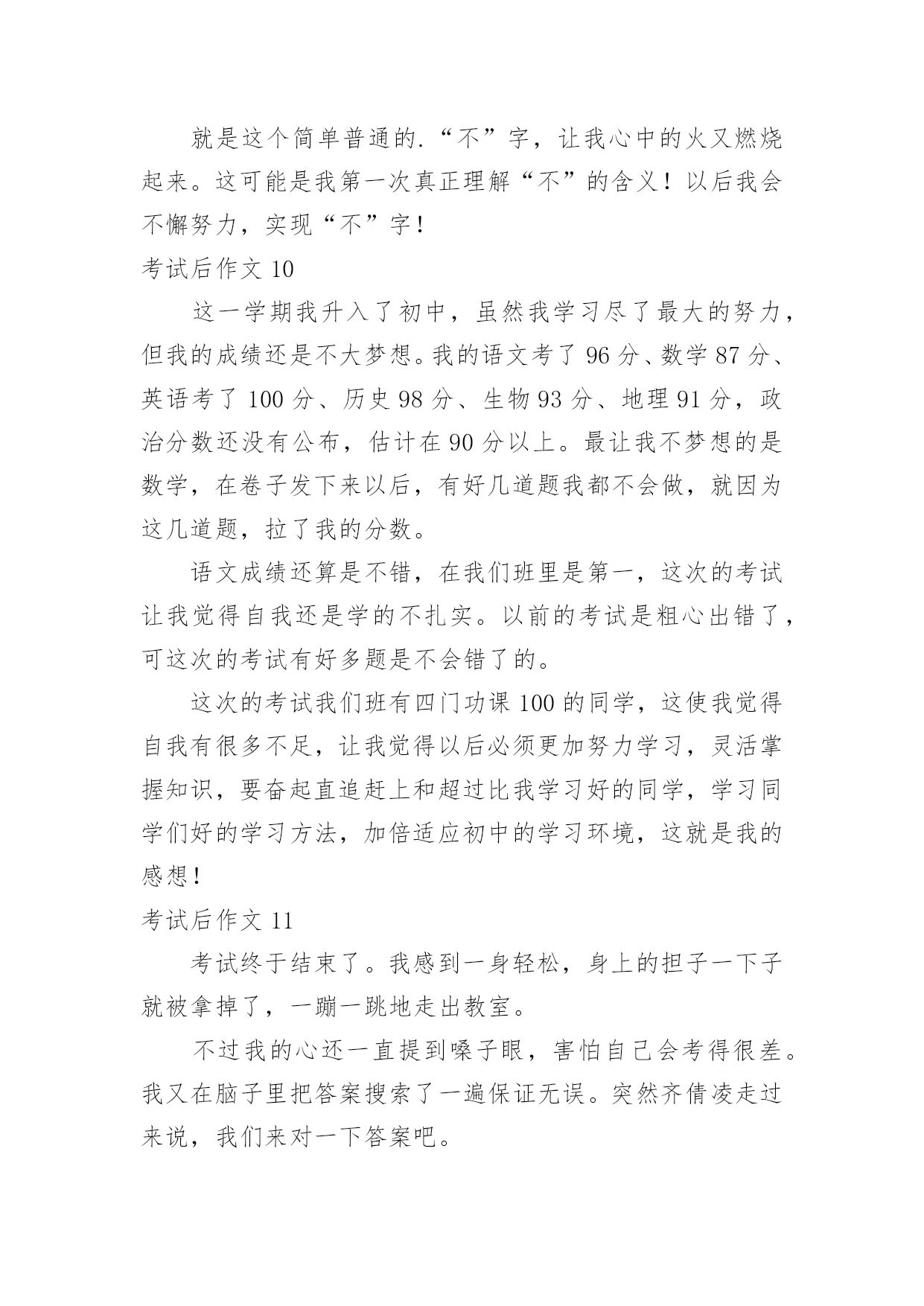 就是这个简单普通的.“不”字，让我心中的火又燃烧起来。这可能是我第一次真正理解“不”的含义！以后我会不懈努力，实现“不”字！

考试后作文 10

这一学期我升入了初中，虽然我学习尽了最大的努力，但我的成绩还是不大梦想。我的语文考了 96 分、数学 87 分、英语考了 100 分、历史 98 分、生物 93 分、地理 91 分，政治分数还没有公布，估计在 90 分以上。最让我不梦想的是数学，在卷子发下来以后，有好几道题我都不会做，就因为这几道题，拉了我的分数。

语文成绩还算是不错，在我们班里是第一，这次的考试让我觉得自我还是学的不扎实。以前的考试是粗心出错了，可这次的考试有好多题是不会错了的。

这次的考试我们班有四门功课 100 的同学，这使我觉得自我有很多不足，让我觉得以后必须更加努力学习，灵活掌握知识，要奋起直追赶上和超过比我学习好的同学，学习同学们好的学习方法，加倍适应初中的学习环境，这就是我的感想！

考试后作文 11

考试终于结束了。我感到一身轻松，身上的担子一下子就被拿掉了，一蹦一跳地走出教室。

不过我的心还一直提到嗓子眼，害怕自己会考得很差。我又在脑子里把答案搜索了一遍保证无误。突然齐倩凌走过来说，我们来对一下答案吧。